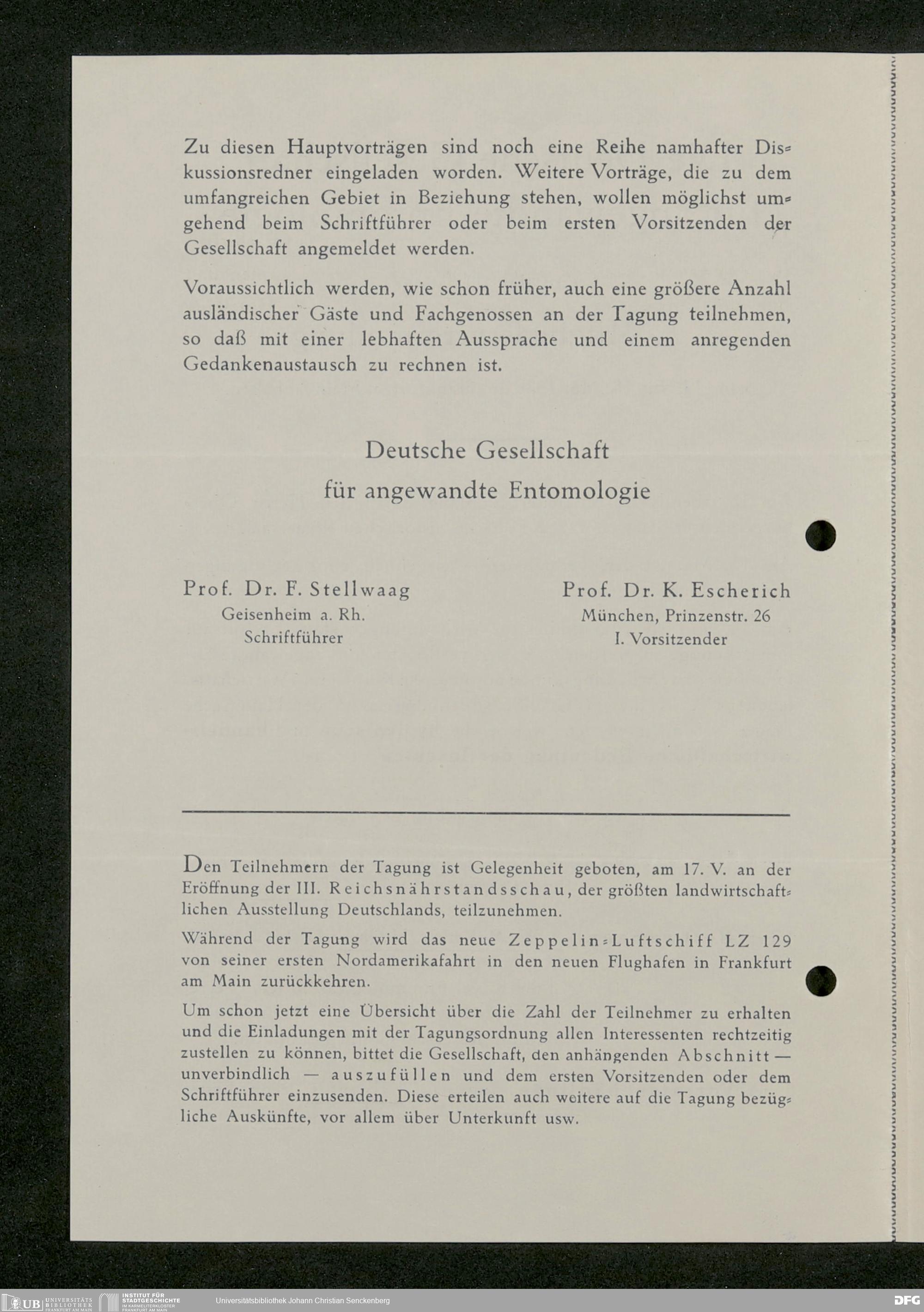 Zu diesen Hauptvorträgen sind noch eine Reihe namhafter Diskussionsredner eingeladen worden. Weitere Vorträge, die zu dem umfangreichen Gebiet in Beziehung stehen, wollen möglichst umgehend beim Schriftführer oder beim ersten Vorsitzenden der Gesellschaft angemeldet werden.

Voraussichtlich werden, wie schon früher, auch eine größere Anzahl ausländischer Gäste und Fachgenossen an der Tagung teilnehmen, so daß mit einer lebhaften Aussprache und einem anregenden Gedankenaustausch zu rechnen ist.

Deutsche Gesellschaft
für angewandte Entomologie

Prof. Dr. F. Stellwaag
Geisenheim a. Rh.
Schriftführer

Prof. Dr. K. Escherich
München, Prinzenstr. 26
I. Vorsitzender

Den Teilnehmern der Tagung ist Gelegenheit geboten, am 17. V. an der Eröffnung der III. Reichsnährstandsschau, der größten landwirtschaftlichen Ausstellung Deutschlands, teilzunehmen.

Während der Tagung wird das neue Zeppelin-Luftschiff LZ 129 von seiner ersten Nordamerikafahrt in den neuen Flughafen in Frankfurt am Main zurückkehren.

Um schon jetzt eine Übersicht über die Zahl der Teilnehmer zu erhalten und die Einladungen mit der Tagungsordnung allen Interessenten rechtzeitig zustellen zu können, bittet die Gesellschaft, den anhängenden Abschnitt — unverbindlich — auszufüllen und dem ersten Vorsitzenden oder dem Schriftführer einzusenden. Diese erteilen auch weitere auf die Tagung bezügliche Auskünfte, vor allem über Unterkunft usw.

UB UNIVERSITÄTS BIBLIOTHEK FRANKFURT AM MAIN
INSTITUT FÜR STADTGESCHICHTE IM KARMELITERKLOSTER FRANKFURT AM MAIN
Universitätsbibliothek Johann Christian Senckenberg
DFG